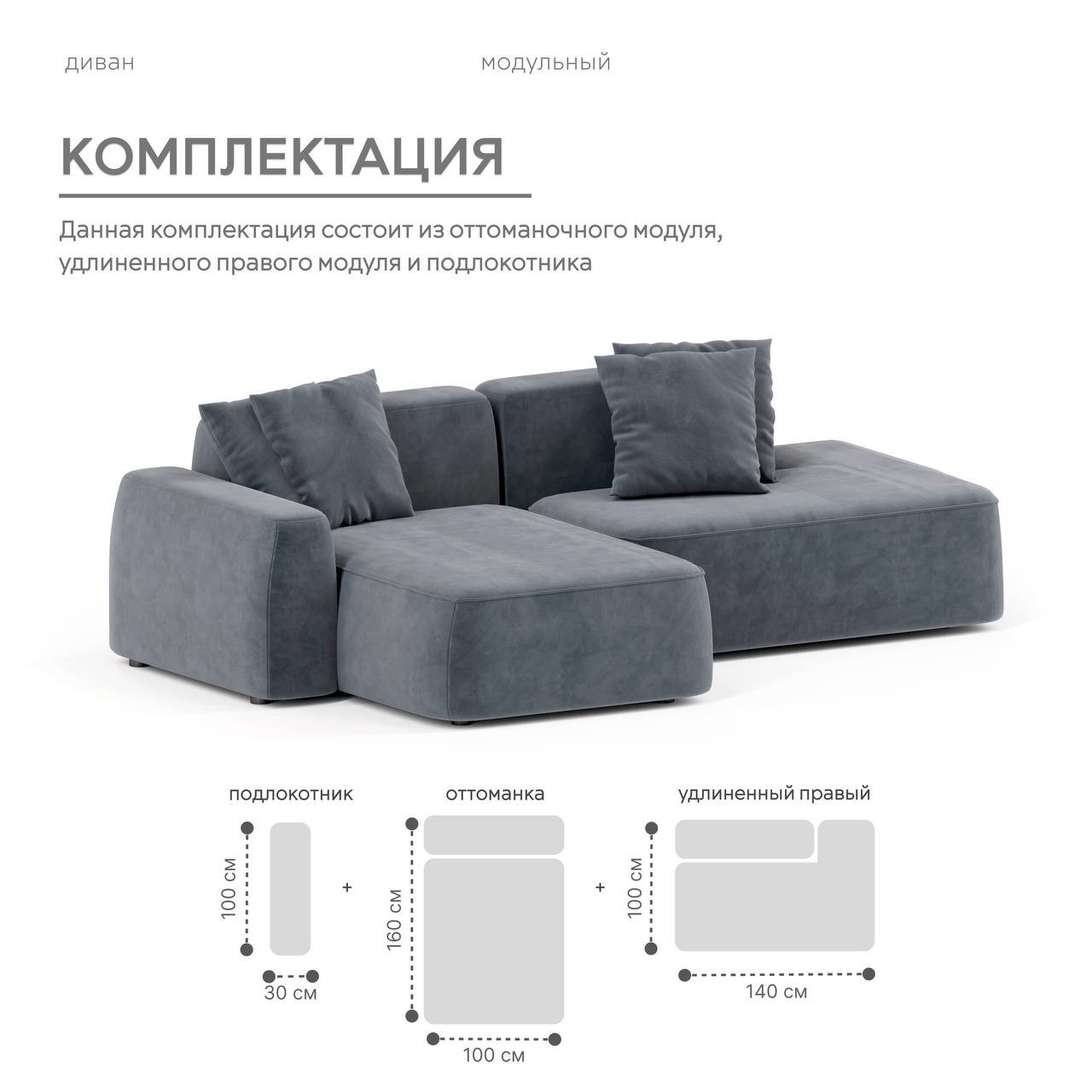 диван

модульный

КОМПЛЕКТАЦИЯ

Данная комплектация состоит из оттоманочного модуля, удлиненного правого модуля и подлокотника

подлокотник

100 см

30 см

+

оттоманка

160 см

100 см

+

удлиненный правый

100 см

140 см